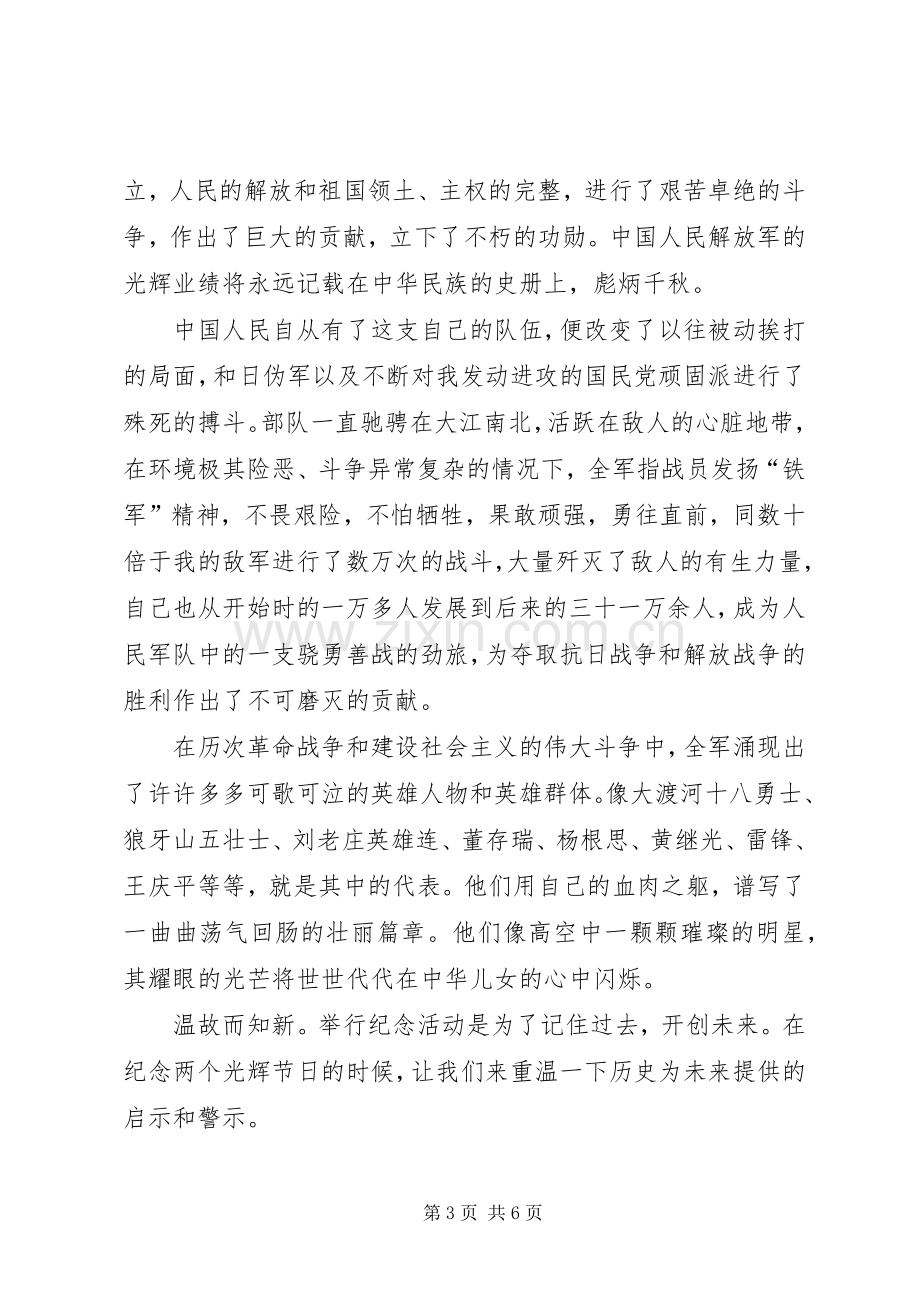 立，人民的解放和祖国领土、主权的完整，进行了艰苦卓绝的斗争，作出了巨大的贡献，立下了不朽的功勋。中国人民解放军的光辉业绩将永远记载在中华民族的史册上，彪炳千秋。

中国人民自从有了这支自己的队伍，便改变了以往被动挨打的局面，和日伪军以及不断对我发动进攻的国民党顽固派进行了殊死的搏斗。部队一直驰骋在大江南北，活跃在敌人的心脏地带，在环境极其险恶、斗争异常复杂的情况下，全军指战员发扬“铁军”精神，不畏艰险，不怕牺牲，果敢顽强，勇往直前，同数十倍于我的敌军进行了数万次的战斗，大量歼灭了敌人的有生力量，自己也从开始时的一万多人发展到后来的三十一万余人，成为人民军队中的一支骁勇善战的劲旅，为夺取抗日战争和解放战争的胜利作出了不可磨灭的贡献。

在历次革命战争和建设社会主义的伟大斗争中，全军涌现出了许许多多可歌可泣的英雄人物和英雄群体。像大渡河十八勇士、狼牙山五壮士、刘老庄英雄连、董存瑞、杨根思、黄继光、雷锋、王庆平等等，就是其中的代表。他们用自己的血肉之躯，谱写了一曲曲荡气回肠的壮丽篇章。他们像高空中一颗颗璀璨的明星，其耀眼的光芒将世世代代在中华儿女的心中闪烁。

温故而知新。举行纪念活动是为了记住过去，开创未来。在纪念两个光辉节日的时候，让我们来重温一下历史为未来提供的启示和警示。

第3页 共6页

www.zixin.com.cn